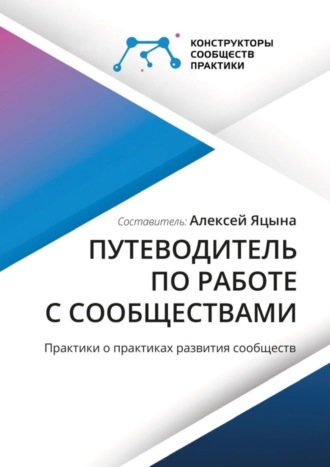 КОНСТРУКТОРЫ СООБЩЕСТВ ПРАКТИКИ

Составитель: Алексей Яцына

ПУТЕВОДИТЕЛЬ ПО РАБОТЕ С СООБЩЕСТВАМИ

Практики о практиках развития сообществ